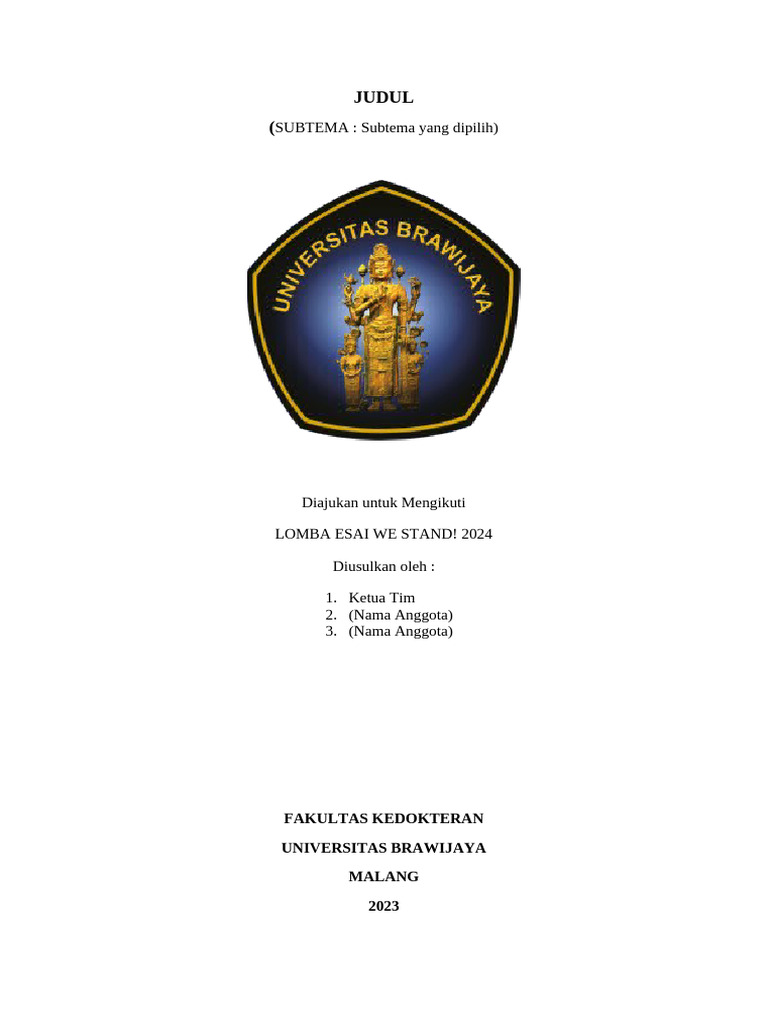 JUDUL

(SUBTEMA : Subtema yang dipilih)

UNIVERSITAS BRAWIJAYA

Diajukan untuk Mengikuti

LOMBA ESAI WE STAND! 2024

Diusulkan oleh :

1. Ketua Tim
2. (Nama Anggota)
3. (Nama Anggota)

FAKULTAS KEDOKTERAN

UNIVERSITAS BRAWIJAYA

MALANG

2023